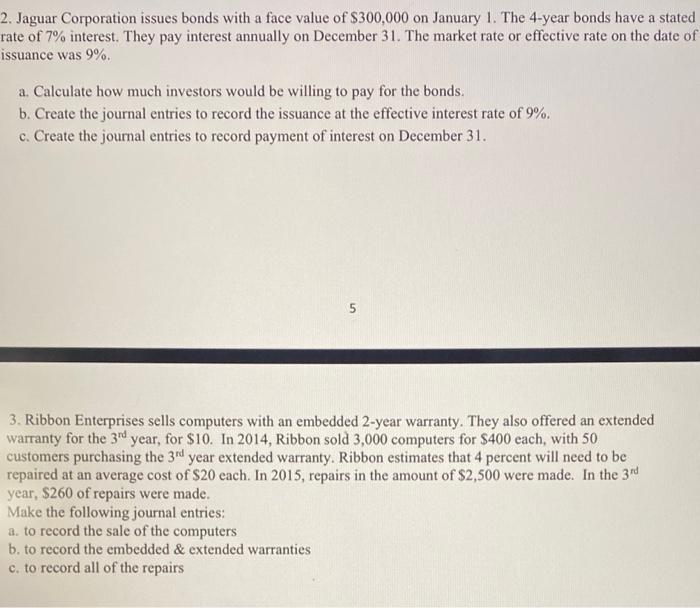 2. Jaguar Corporation issues bonds with a face value of $300,000 on January 1. The 4-year bonds have a stated rate of 7% interest. They pay interest annually on December 31. The market rate or effective rate on the date of issuance was 9%.

a. Calculate how much investors would be willing to pay for the bonds.
b. Create the journal entries to record the issuance at the effective interest rate of 9%.
c. Create the journal entries to record payment of interest on December 31.

5

3. Ribbon Enterprises sells computers with an embedded 2-year warranty. They also offered an extended warranty for the 3rd year, for $10. In 2014, Ribbon sold 3,000 computers for $400 each, with 50 customers purchasing the 3rd year extended warranty. Ribbon estimates that 4 percent will need to be repaired at an average cost of $20 each. In 2015, repairs in the amount of $2,500 were made. In the 3rd year, $260 of repairs were made.
Make the following journal entries:
a. to record the sale of the computers
b. to record the embedded & extended warranties
c. to record all of the repairs